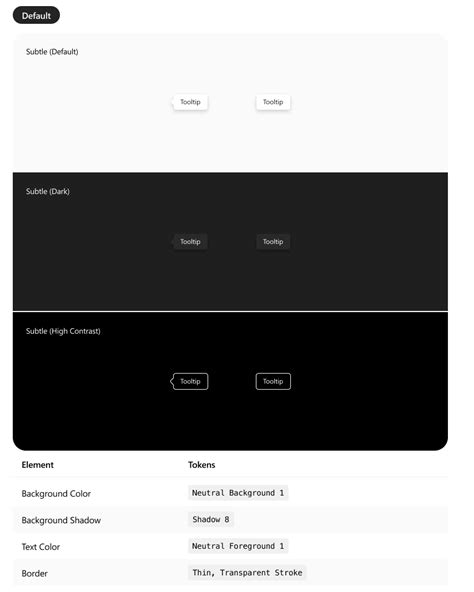 Default

Subtle (Default)

Tooltip Tooltip

Subtle (Dark)

Tooltip Tooltip

Subtle (High Contrast)

Tooltip Tooltip

| Element | Tokens |
|---|---|
| Background Color | Neutral Background 1 |
| Background Shadow | Shadow 8 |
| Text Color | Neutral Foreground 1 |
| Border | Thin, Transparent Stroke |